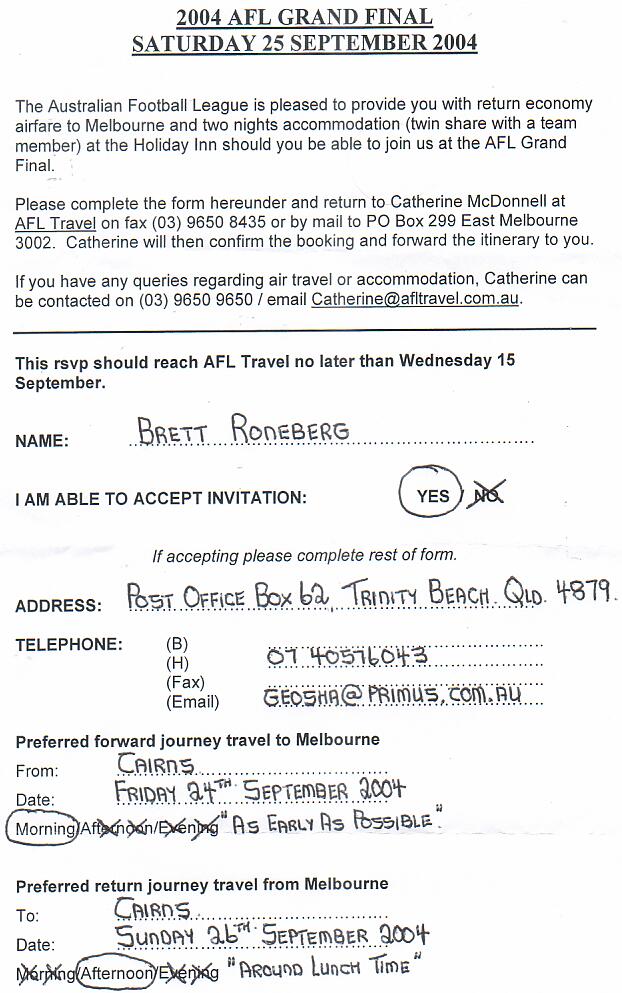 2004 AFL GRAND FINAL
SATURDAY 25 SEPTEMBER 2004

The Australian Football League is pleased to provide you with return economy airfare to Melbourne and two nights accommodation (twin share with a team member) at the Holiday Inn should you be able to join us at the AFL Grand Final.

Please complete the form hereunder and return to Catherine McDonnell at AFL Travel on fax (03) 9650 8435 or by mail to PO Box 299 East Melbourne 3002. Catherine will then confirm the booking and forward the itinerary to you.

If you have any queries regarding air travel or accommodation, Catherine can be contacted on (03) 9650 9650 / email Catherine@afltravel.com.au.

This rsvp should reach AFL Travel no later than Wednesday 15 September.

NAME: BRETT RONEBERG

I AM ABLE TO ACCEPT INVITATION: YES NO

If accepting please complete rest of form.

ADDRESS: POST OFFICE BOX 62, TRINITY BEACH. QLD. 4879.

TELEPHONE: (B)
(H) 07 40576043
(Fax)
(Email) GEOSHA@PRIMUS.COM.AU

Preferred forward journey travel to Melbourne
From: CAIRNS
Date: FRIDAY 24TH SEPTEMBER 2004
Morning/Afternoon/Evening "AS EARLY AS POSSIBLE".

Preferred return journey travel from Melbourne
To: CAIRNS
Date: SUNDAY 26TH SEPTEMBER 2004
Morning/Afternoon/Evening "AROUND LUNCH TIME"